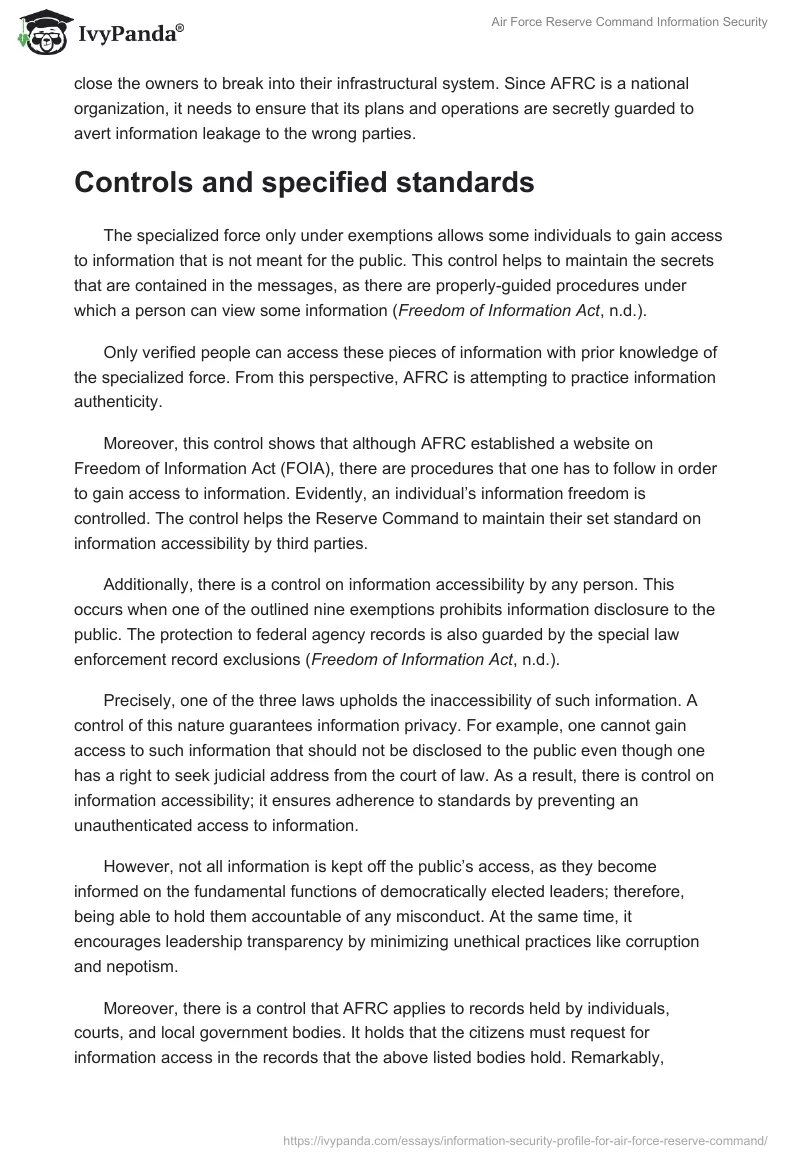 IvyPanda®

Air Force Reserve Command Information Security

close the owners to break into their infrastructural system. Since AFRC is a national organization, it needs to ensure that its plans and operations are secretly guarded to avert information leakage to the wrong parties.

Controls and specified standards

The specialized force only under exemptions allows some individuals to gain access to information that is not meant for the public. This control helps to maintain the secrets that are contained in the messages, as there are properly-guided procedures under which a person can view some information (Freedom of Information Act, n.d.).

Only verified people can access these pieces of information with prior knowledge of the specialized force. From this perspective, AFRC is attempting to practice information authenticity.

Moreover, this control shows that although AFRC established a website on Freedom of Information Act (FOIA), there are procedures that one has to follow in order to gain access to information. Evidently, an individual's information freedom is controlled. The control helps the Reserve Command to maintain their set standard on information accessibility by third parties.

Additionally, there is a control on information accessibility by any person. This occurs when one of the outlined nine exemptions prohibits information disclosure to the public. The protection to federal agency records is also guarded by the special law enforcement record exclusions (Freedom of Information Act, n.d.).

Precisely, one of the three laws upholds the inaccessibility of such information. A control of this nature guarantees information privacy. For example, one cannot gain access to such information that should not be disclosed to the public even though one has a right to seek judicial address from the court of law. As a result, there is control on information accessibility; it ensures adherence to standards by preventing an unauthenticated access to information.

However, not all information is kept off the public's access, as they become informed on the fundamental functions of democratically elected leaders; therefore, being able to hold them accountable of any misconduct. At the same time, it encourages leadership transparency by minimizing unethical practices like corruption and nepotism.

Moreover, there is a control that AFRC applies to records held by individuals, courts, and local government bodies. It holds that the citizens must request for information access in the records that the above listed bodies hold. Remarkably,

https://ivypanda.com/essays/information-security-profile-for-air-force-reserve-command/